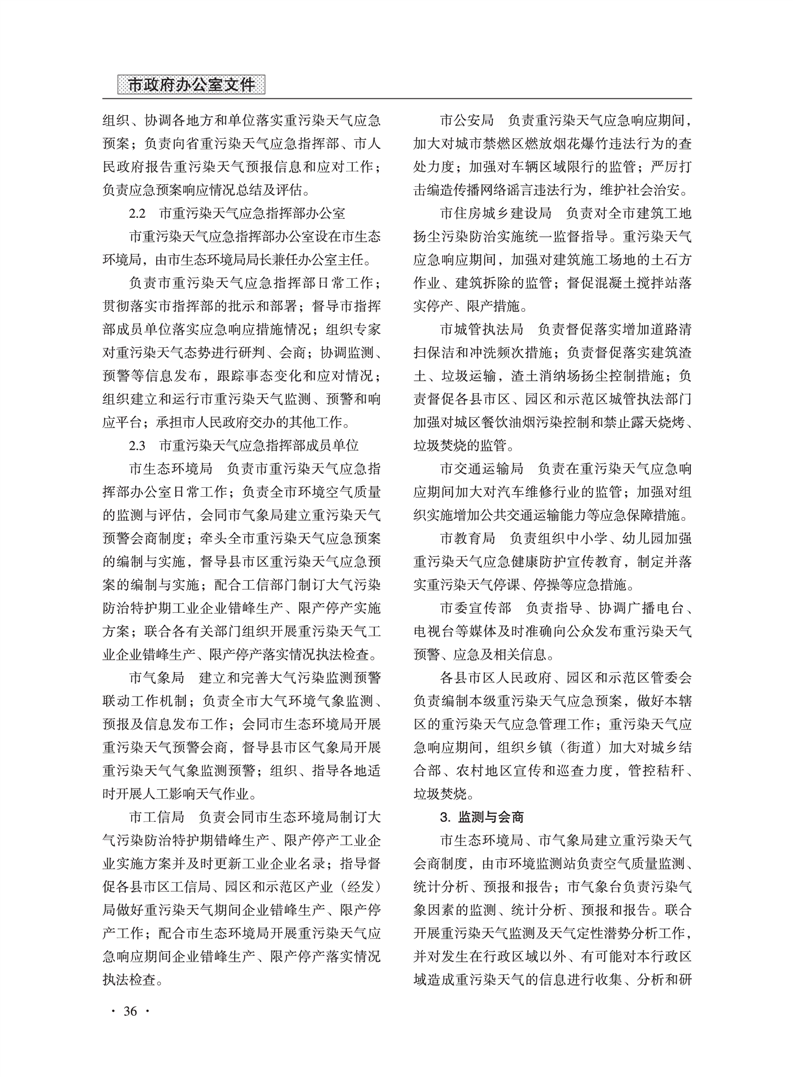 市政府办公室文件

组织、协调各地方和单位落实重污染天气应急预案；负责向省重污染天气应急指挥部、市人民政府报告重污染天气预报信息和应对工作；负责应急预案响应情况总结及评估。

2.2　市重污染天气应急指挥部办公室

市重污染天气应急指挥部办公室设在市生态环境局，由市生态环境局局长兼任办公室主任。

负责市重污染天气应急指挥部日常工作；贯彻落实市指挥部的批示和部署；督导市指挥部成员单位落实应急响应措施情况；组织专家对重污染天气态势进行研判、会商；协调监测、预警等信息发布，跟踪事态变化和应对情况；组织建立和运行市重污染天气监测、预警和响应平台；承担市人民政府交办的其他工作。

2.3　市重污染天气应急指挥部成员单位

市生态环境局　负责市重污染天气应急指挥部办公室日常工作；负责全市环境空气质量的监测与评估，会同市气象局建立重污染天气预警会商制度；牵头全市重污染天气应急预案的编制与实施，督导县市区重污染天气应急预案的编制与实施；配合工信部门制订大气污染防治特护期工业企业错峰生产、限产停产实施方案；联合各有关部门组织开展重污染天气工业企业错峰生产、限产停产落实情况执法检查。

市气象局　建立和完善大气污染监测预警联动工作机制；负责全市大气环境气象监测、预报及信息发布工作；会同市生态环境局开展重污染天气预警会商，督导县市区气象局开展重污染天气气象监测预警；组织、指导各地适时开展人工影响天气作业。

市工信局　负责会同市生态环境局制订大气污染防治特护期错峰生产、限产停产工业企业实施方案并及时更新工业企业名录；指导督促各县市区工信局、园区和示范区产业（经发）局做好重污染天气期间企业错峰生产、限产停产工作；配合市生态环境局开展重污染天气应急响应期间企业错峰生产、限产停产落实情况执法检查。

市公安局　负责重污染天气应急响应期间，加大对城市禁燃区燃放烟花爆竹违法行为的查处力度；加强对车辆区域限行的监管；严厉打击编造传播网络谣言违法行为，维护社会治安。

市住房城乡建设局　负责对全市建筑工地扬尘污染防治实施统一监督指导。重污染天气应急响应期间，加强对建筑施工场地的土石方作业、建筑拆除的监管；督促混凝土搅拌站落实停产、限产措施。

市城管执法局　负责督促落实增加道路清扫保洁和冲洗频次措施；负责督促落实建筑渣土、垃圾运输，渣土消纳场扬尘控制措施；负责督促各县市区、园区和示范区城管执法部门加强对城区餐饮油烟污染控制和禁止露天烧烤、垃圾焚烧的监管。

市交通运输局　负责在重污染天气应急响应期间加大对汽车维修行业的监管；加强对组织实施增加公共交通运输能力等应急保障措施。

市教育局　负责组织中小学、幼儿园加强重污染天气应急健康防护宣传教育，制定并落实重污染天气停课、停操等应急措施。

市委宣传部　负责指导、协调广播电台、电视台等媒体及时准确向公众发布重污染天气预警、应急及相关信息。

各县市区人民政府、园区和示范区管委会负责编制本级重污染天气应急预案，做好本辖区的重污染天气应急管理工作；重污染天气应急响应期间，组织乡镇（街道）加大对城乡结合部、农村地区宣传和巡查力度，管控秸秆、垃圾焚烧。

3. 监测与会商

市生态环境局、市气象局建立重污染天气会商制度，由市环境监测站负责空气质量监测、统计分析、预报和报告；市气象台负责污染气象因素的监测、统计分析、预报和报告。联合开展重污染天气监测及天气定性潜势分析工作，并对发生在行政区域以外、有可能对本行政区域造成重污染天气的信息进行收集、分析和研

· 36 ·